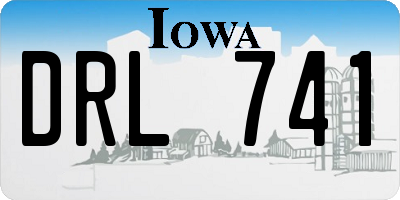 IOWA

DRL 741